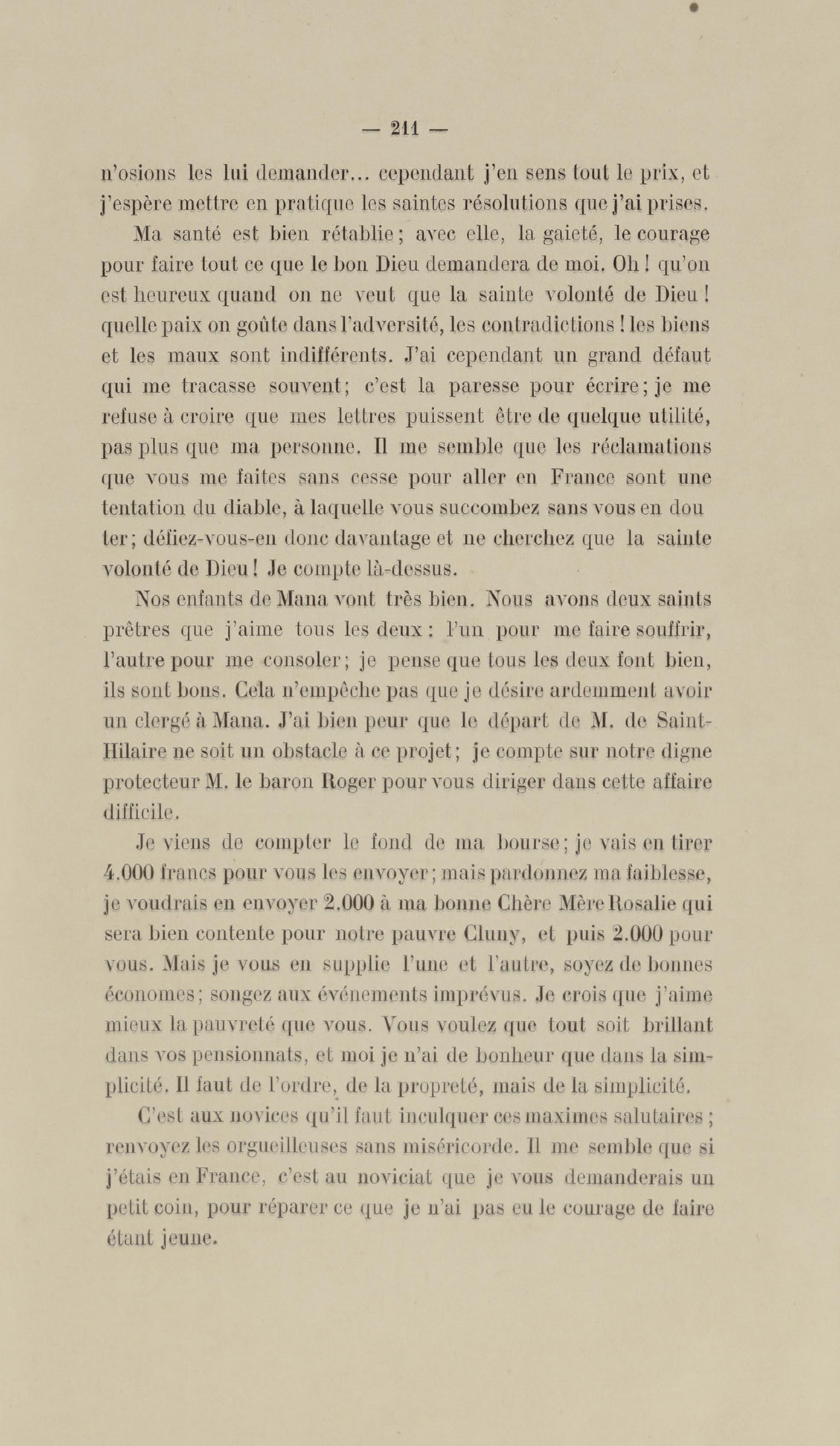 — 211 —

n'osions les lui demander... cependant j'en sens tout le prix, et j'espère mettre en pratique les saintes résolutions que j'ai prises.

Ma santé est bien rétablie ; avec elle, la gaieté, le courage pour faire tout ce que le bon Dieu demandera de moi. Oh ! qu'on est heureux quand on ne veut que la sainte volonté de Dieu ! quelle paix on goûte dans l'adversité, les contradictions ! les biens et les maux sont indifférents. J'ai cependant un grand défaut qui me tracasse souvent ; c'est la paresse pour écrire ; je me refuse à croire que mes lettres puissent être de quelque utilité, pas plus que ma personne. Il me semble que les réclamations que vous me faites sans cesse pour aller en France sont une tentation du diable, à laquelle vous succombez sans vous en douter ; défiez-vous-en donc davantage et ne cherchez que la sainte volonté de Dieu ! Je compte là-dessus.

Nos enfants de Mana vont très bien. Nous avons deux saints prêtres que j'aime tous les deux : l'un pour me faire souffrir, l'autre pour me consoler ; je pense que tous les deux font bien, ils sont bons. Cela n'empêche pas que je désire ardemment avoir un clergé à Mana. J'ai bien peur que le départ de M. de Saint-Hilaire ne soit un obstacle à ce projet ; je compte sur notre digne protecteur M. le baron Roger pour vous diriger dans cette affaire difficile.

Je viens de compter le fond de ma bourse ; je vais en tirer 4.000 francs pour vous les envoyer ; mais pardonnez ma faiblesse, je voudrais en envoyer 2.000 à ma bonne Chère Mère Rosalie qui sera bien contente pour notre pauvre Cluny, et puis 2.000 pour vous. Mais je vous en supplie l'une et l'autre, soyez de bonnes économes ; songez aux événements imprévus. Je crois que j'aime mieux la pauvreté que vous. Vous voulez que tout soit brillant dans vos pensionnats, et moi je n'ai de bonheur que dans la simplicité. Il faut de l'ordre, de la propreté, mais de la simplicité.

C'est aux novices qu'il faut inculquer ces maximes salutaires ; renvoyez les orgueilleuses sans miséricorde. Il me semble que si j'étais en France, c'est au noviciat que je vous demanderais un petit coin, pour réparer ce que je n'ai pas eu le courage de faire étant jeune.